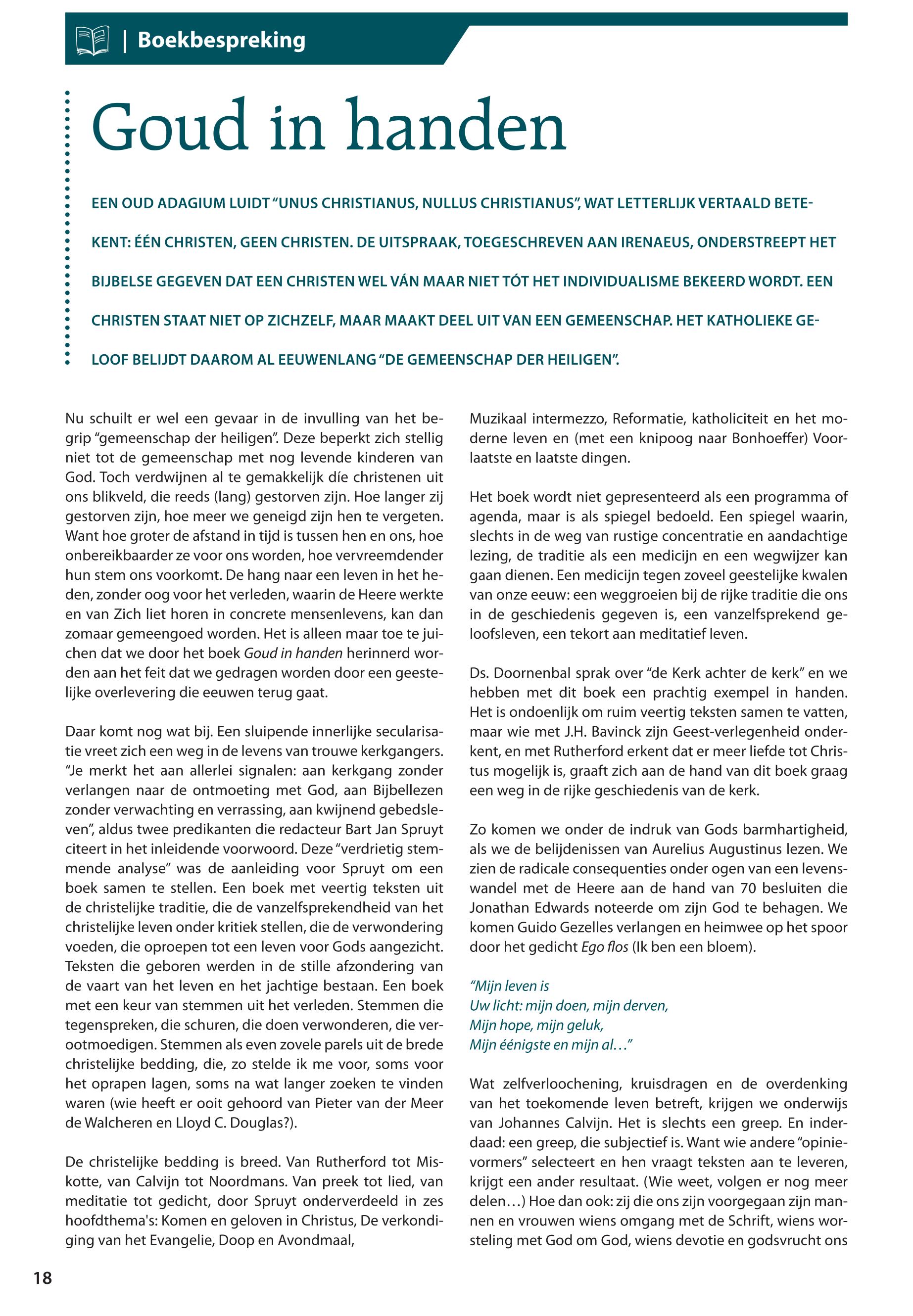 | Boekbespreking

Goud in handen

EEN OUD ADAGIUM LUIDT "UNUS CHRISTIANUS, NULLUS CHRISTIANUS", WAT LETTERLIJK VERTAALD BETEKENT: ÉÉN CHRISTEN, GEEN CHRISTEN. DE UITSPRAAK, TOEGESCHREVEN AAN IRENAEUS, ONDERSTREEPT HET BIJBELSE GEGEVEN DAT EEN CHRISTEN WEL VÁN MAAR NIET TÓT HET INDIVIDUALISME BEKEERD WORDT. EEN CHRISTEN STAAT NIET OP ZICHZELF, MAAR MAAKT DEEL UIT VAN EEN GEMEENSCHAP. HET KATHOLIEKE GELOOF BELIJDT DAAROM AL EEUWENLANG "DE GEMEENSCHAP DER HEILIGEN".

Nu schuilt er wel een gevaar in de invulling van het begrip "gemeenschap der heiligen". Deze beperkt zich stellig niet tot de gemeenschap met nog levende kinderen van God. Toch verdwijnen al te gemakkelijk díe christenen uit ons blikveld, die reeds (lang) gestorven zijn. Hoe langer zij gestorven zijn, hoe meer we geneigd zijn hen te vergeten. Want hoe groter de afstand in tijd is tussen hen en ons, hoe onbereikbaarder ze voor ons worden, hoe vervreemdender hun stem ons voorkomt. De hang naar een leven in het heden, zonder oog voor het verleden, waarin de Heere werkte en van Zich liet horen in concrete mensenlevens, kan dan zomaar gemeengoed worden. Het is alleen maar toe te juichen dat we door het boek Goud in handen herinnerd worden aan het feit dat we gedragen worden door een geestelijke overlevering die eeuwen terug gaat.

Daar komt nog wat bij. Een sluipende innerlijke secularisatie vreet zich een weg in de levens van trouwe kerkgangers. "Je merkt het aan allerlei signalen: aan kerkgang zonder verlangen naar de ontmoeting met God, aan Bijbellezen zonder verwachting en verrassing, aan kwijnend gebedsleven", aldus twee predikanten die redacteur Bart Jan Spruyt citeert in het inleidende voorwoord. Deze "verdrietig stemmende analyse" was de aanleiding voor Spruyt om een boek samen te stellen. Een boek met veertig teksten uit de christelijke traditie, die de vanzelfsprekendheid van het christelijke leven onder kritiek stellen, die de verwondering voeden, die oproepen tot een leven voor Gods aangezicht. Teksten die geboren werden in de stille afzondering van de vaart van het leven en het jachtige bestaan. Een boek met een keur van stemmen uit het verleden. Stemmen die tegenspreken, die schuren, die doen verwonderen, die verootmoedigen. Stemmen als even zovele parels uit de brede christelijke bedding, die, zo stelde ik me voor, soms voor het oprapen lagen, soms na wat langer zoeken te vinden waren (wie heeft er ooit gehoord van Pieter van der Meer de Walcheren en Lloyd C. Douglas?).

De christelijke bedding is breed. Van Rutherford tot Miskotte, van Calvijn tot Noordmans. Van preek tot lied, van meditatie tot gedicht, door Spruyt onderverdeeld in zes hoofdthema's: Komen en geloven in Christus, De verkondiging van het Evangelie, Doop en Avondmaal,

Muzikaal intermezzo, Reformatie, katholiciteit en het moderne leven en (met een knipoog naar Bonhoeffer) Voorlaatste en laatste dingen.

Het boek wordt niet gepresenteerd als een programma of agenda, maar is als spiegel bedoeld. Een spiegel waarin, slechts in de weg van rustige concentratie en aandachtige lezing, de traditie als een medicijn en een wegwijzer kan gaan dienen. Een medicijn tegen zoveel geestelijke kwalen van onze eeuw: een weggroeien bij de rijke traditie die ons in de geschiedenis gegeven is, een vanzelfsprekend geloofsleven, een tekort aan meditatief leven.

Ds. Doornenbal sprak over "de Kerk achter de kerk" en we hebben met dit boek een prachtig exempel in handen. Het is ondoenlijk om ruim veertig teksten samen te vatten, maar wie met J.H. Bavinck zijn Geest-verlegenheid onderkent, en met Rutherford erkent dat er meer liefde tot Christus mogelijk is, graaft zich aan de hand van dit boek graag een weg in de rijke geschiedenis van de kerk.

Zo komen we onder de indruk van Gods barmhartigheid, als we de belijdenissen van Aurelius Augustinus lezen. We zien de radicale consequenties onder ogen van een levenswandel met de Heere aan de hand van 70 besluiten die Jonathan Edwards noteerde om zijn God te behagen. We komen Guido Gezelles verlangen en heimwee op het spoor door het gedicht Ego flos (Ik ben een bloem).

"Mijn leven is
Uw licht: mijn doen, mijn derven,
Mijn hope, mijn geluk,
Mijn éénigste en mijn al…"

Wat zelfverloochening, kruisdragen en de overdenking van het toekomende leven betreft, krijgen we onderwijs van Johannes Calvijn. Het is slechts een greep. En inderdaad: een greep, die subjectief is. Want wie andere "opinievormers" selecteert en hen vraagt teksten aan te leveren, krijgt een ander resultaat. (Wie weet, volgen er nog meer delen…) Hoe dan ook: zij die ons zijn voorgegaan zijn mannen en vrouwen wiens omgang met de Schrift, wiens worsteling met God om God, wiens devotie en godsvrucht ons

18